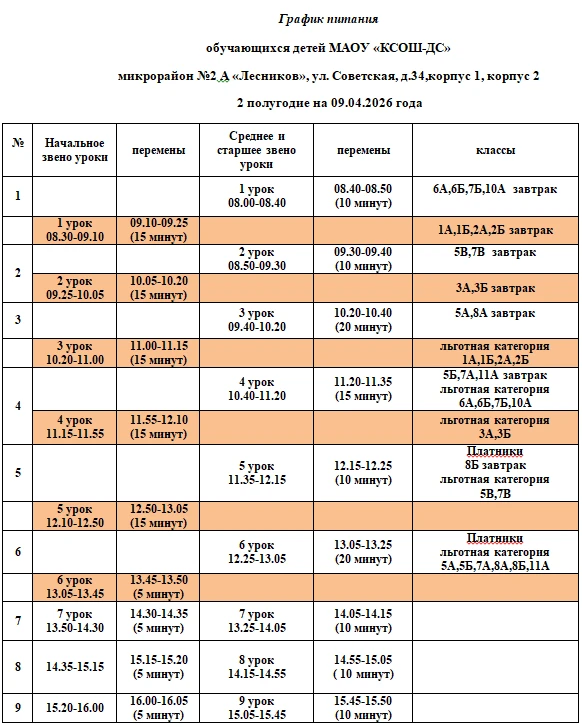 График питания

обучающихся детей МАОУ «КСОШ-ДС»

микрорайон №2 А «Лесников», ул. Советская, д.34,корпус 1, корпус 2

2 полугодие на 09.04.2026 года

| № | Начальное звено уроки | перемены | Среднее и старшее звено уроки | перемены | классы |
|---|---|---|---|---|---|
| 1 | | | 1 урок 08.00-08.40 | 08.40-08.50 (10 минут) | 6А,6Б,7Б,10А завтрак |
| | 1 урок 08.30-09.10 | 09.10-09.25 (15 минут) | | | 1А,1Б,2А,2Б завтрак |
| 2 | | | 2 урок 08.50-09.30 | 09.30-09.40 (10 минут) | 5В,7В завтрак |
| | 2 урок 09.25-10.05 | 10.05-10.20 (15 минут) | | | 3А,3Б завтрак |
| 3 | | | 3 урок 09.40-10.20 | 10.20-10.40 (20 минут) | 5А,8А завтрак |
| | 3 урок 10.20-11.00 | 11.00-11.15 (15 минут) | | | льготная категория 1А,1Б,2А,2Б |
| 4 | | | 4 урок 10.40-11.20 | 11.20-11.35 (15 минут) | 5Б,7А,11А завтрак льготная категория 6А,6Б,7Б,10А |
| | 4 урок 11.15-11.55 | 11.55-12.10 (15 минут) | | | льготная категория 3А,3Б |
| 5 | | | 5 урок 11.35-12.15 | 12.15-12.25 (10 минут) | Платники 8Б завтрак льготная категория 5В,7В |
| | 5 урок 12.10-12.50 | 12.50-13.05 (15 минут) | | | |
| 6 | | | 6 урок 12.25-13.05 | 13.05-13.25 (20 минут) | Платники льготная категория 5А,5Б,7А,8А,8Б,11А |
| | 6 урок 13.05-13.45 | 13.45-13.50 (5 минут) | | | |
| 7 | 7 урок 13.50-14.30 | 14.30-14.35 (5 минут) | 7 урок 13.25-14.05 | 14.05-14.15 (10 минут) | |
| 8 | 14.35-15.15 | 15.15-15.20 (5 минут) | 8 урок 14.15-14.55 | 14.55-15.05 ( 10 минут) | |
| 9 | 15.20-16.00 | 16.00-16.05 (5 минут) | 9 урок 15.05-15.45 | 15.45-15.50 (10 минут) | |